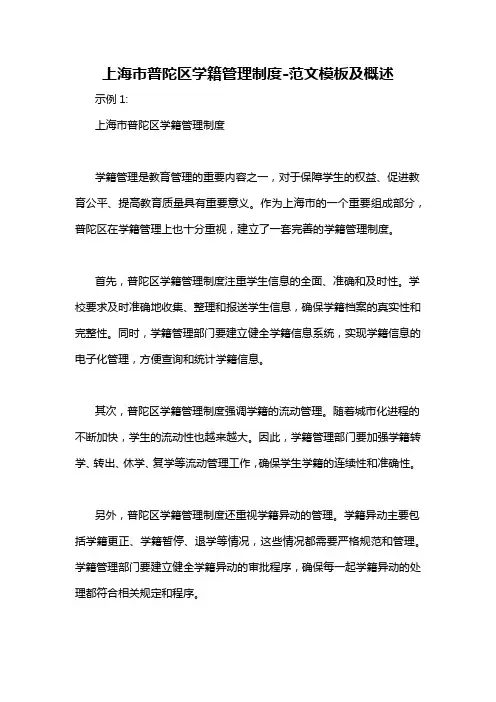 上海市普陀区学籍管理制度-范文模板及概述

示例 1:

上海市普陀区学籍管理制度

学籍管理是教育管理的重要内容之一，对于保障学生的权益、促进教育公平、提高教育质量具有重要意义。作为上海市的一个重要组成部分，普陀区在学籍管理上也十分重视，建立了一套完善的学籍管理制度。

首先，普陀区学籍管理制度注重学生信息的全面、准确和及时性。学校要求及时准确地收集、整理和报送学生信息，确保学籍档案的真实性和完整性。同时，学籍管理部门要建立健全学籍信息系统，实现学籍信息的电子化管理，方便查询和统计学籍信息。

其次，普陀区学籍管理制度强调学籍的流动管理。随着城市化进程的不断加快，学生的流动性也越来越大。因此，学籍管理部门要加强学籍转学、转出、休学、复学等流动管理工作，确保学生学籍的连续性和准确性。

另外，普陀区学籍管理制度还重视学籍异动的管理。学籍异动主要包括学籍更正、学籍暂停、退学等情况，这些情况都需要严格规范和管理。学籍管理部门要建立健全学籍异动的审批程序，确保每一起学籍异动的处理都符合相关规定和程序。